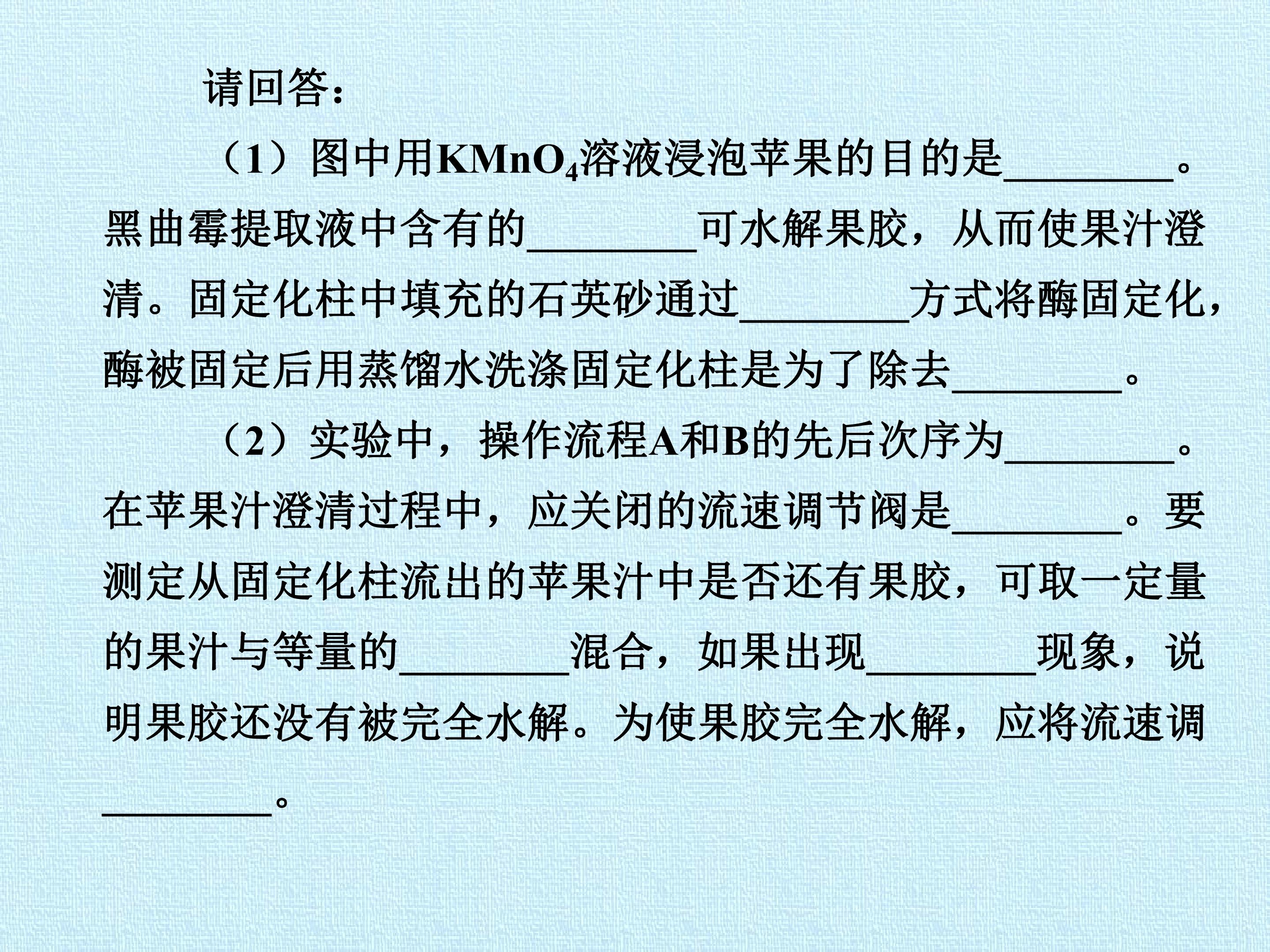 请回答：

（1）图中用$KMnO_4$溶液浸泡苹果的目的是____。黑曲霉提取液中含有的____可水解果胶，从而使果汁澄清。固定化柱中填充的石英砂通过____方式将酶固定化，酶被固定后用蒸馏水洗涤固定化柱是为了除去____。

（2）实验中，操作流程A和B的先后次序为____。在苹果汁澄清过程中，应关闭的流速调节阀是____。要测定从固定化柱流出的苹果汁中是否还有果胶，可取一定量的果汁与等量的____混合，如果出现____现象，说明果胶还没有被完全水解。为使果胶完全水解，应将流速调____。